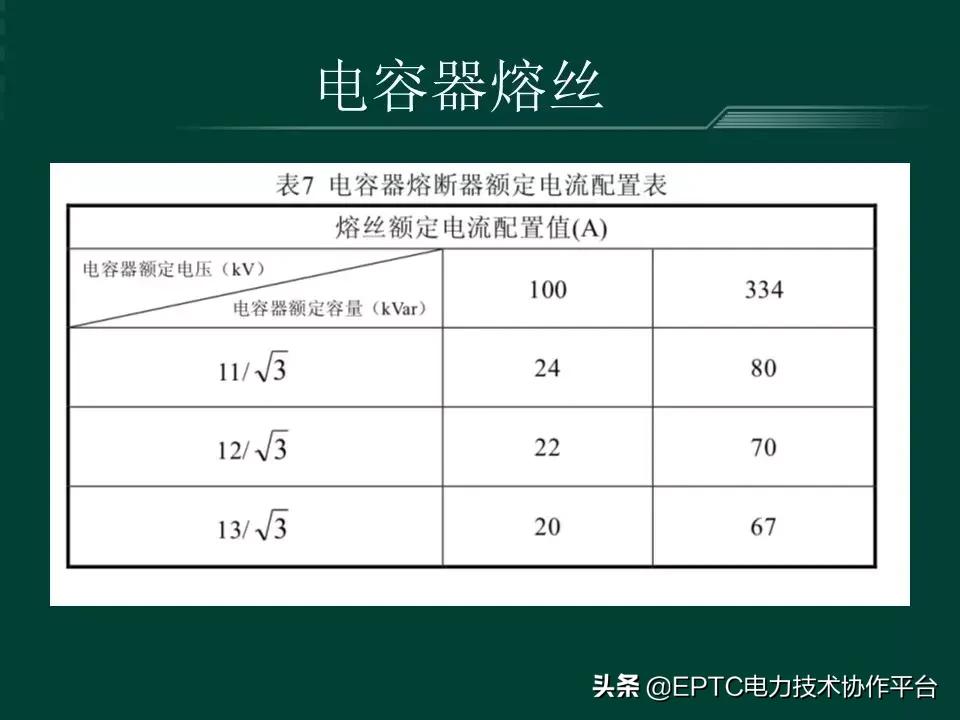 电容器熔丝

表7 电容器熔断器额定电流配置表

| 熔丝额定电流配置值(A) | | |
|---|---|---|
| 电容器额定电压（kV） 电容器额定容量（kVar） | 100 | 334 |
| $11/\sqrt{3}$ | 24 | 80 |
| $12/\sqrt{3}$ | 22 | 70 |
| $13/\sqrt{3}$ | 20 | 67 |

头条 @EPTC电力技术协作平台